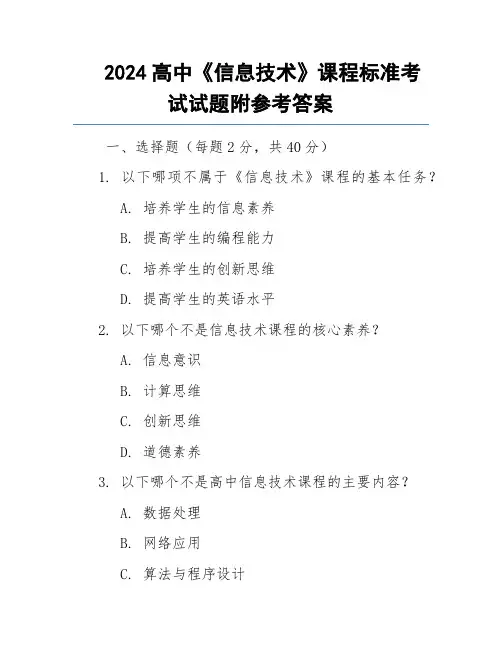 2024 高中《信息技术》课程标准考试试题附参考答案

一、选择题（每题 2 分，共 40 分）

1. 以下哪项不属于《信息技术》课程的基本任务？

A. 培养学生的信息素养

B. 提高学生的编程能力

C. 培养学生的创新思维

D. 提高学生的英语水平

2. 以下哪个不是信息技术课程的核心素养？

A. 信息意识

B. 计算思维

C. 创新思维

D. 道德素养

3. 以下哪个不是高中信息技术课程的主要内容？

A. 数据处理

B. 网络应用

C. 算法与程序设计